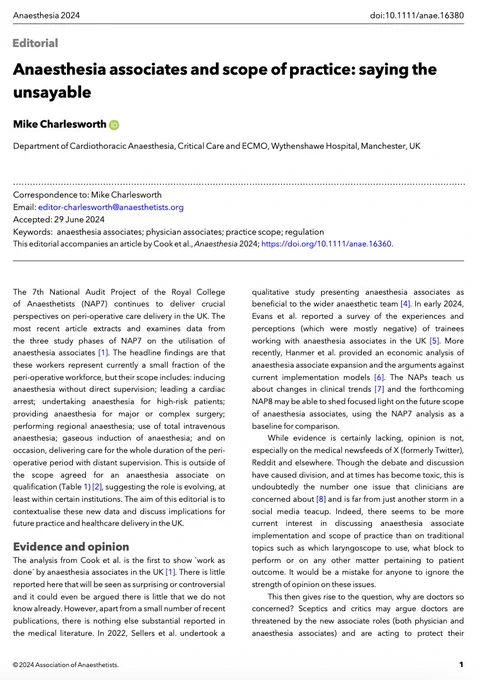 Anaesthesia 2024

doi:10.1111/anae.16380

Editorial

Anaesthesia associates and scope of practice: saying the unsayable

Mike Charlesworth

Department of Cardiothoracic Anaesthesia, Critical Care and ECMO, Wythenshawe Hospital, Manchester, UK

Correspondence to: Mike Charlesworth
Email: editor-charlesworth@anaesthetists.org
Accepted: 29 June 2024
Keywords: anaesthesia associates; physician associates; practice scope; regulation
This editorial accompanies an article by Cook et al., Anaesthesia 2024; https://doi.org/10.1111/anae.16360.

The 7th National Audit Project of the Royal College of Anaesthetists (NAP7) continues to deliver crucial perspectives on peri-operative care delivery in the UK. The most recent article extracts and examines data from the three study phases of NAP7 on the utilisation of anaesthesia associates [1]. The headline findings are that these workers represent currently a small fraction of the peri-operative workforce, but their scope includes: inducing anaesthesia without direct supervision; leading a cardiac arrest; undertaking anaesthesia for high-risk patients; providing anaesthesia for major or complex surgery; performing regional anaesthesia; use of total intravenous anaesthesia; gaseous induction of anaesthesia; and on occasion, delivering care for the whole duration of the peri-operative period with distant supervision. This is outside of the scope agreed for an anaesthesia associate on qualification (Table 1) [2], suggesting the role is evolving, at least within certain institutions. The aim of this editorial is to contextualise these new data and discuss implications for future practice and healthcare delivery in the UK.

Evidence and opinion

The analysis from Cook et al. is the first to show 'work as done' by anaesthesia associates in the UK [1]. There is little reported here that will be seen as surprising or controversial and it could even be argued there is little that we do not know already. However, apart from a small number of recent publications, there is nothing else substantial reported in the medical literature. In 2022, Sellers et al. undertook a qualitative study presenting anaesthesia associates as beneficial to the wider anaesthetic team [4]. In early 2024, Evans et al. reported a survey of the experiences and perceptions (which were mostly negative) of trainees working with anaesthesia associates in the UK [5]. More recently, Hanmer et al. provided an economic analysis of anaesthesia associate expansion and the arguments against current implementation models [6]. The NAPs teach us about changes in clinical trends [7] and the forthcoming NAP8 may be able to shed focused light on the future scope of anaesthesia associates, using the NAP7 analysis as a baseline for comparison.

While evidence is certainly lacking, opinion is not, especially on the medical newsfeeds of X (formerly Twitter), Reddit and elsewhere. Though the debate and discussion have caused division, and at times has become toxic, this is undoubtedly the number one issue that clinicians are concerned about [8] and is far from just another storm in a social media teacup. Indeed, there seems to be more current interest in discussing anaesthesia associate implementation and scope of practice than on traditional topics such as which laryngoscope to use, what block to perform or on any other matter pertaining to patient outcome. It would be a mistake for anyone to ignore the strength of opinion on these issues.

This then gives rise to the question, why are doctors so concerned? Sceptics and critics may argue doctors are threatened by the new associate roles (both physician and anaesthesia associates) and are acting to protect their

© 2024 Association of Anaesthetists.

1